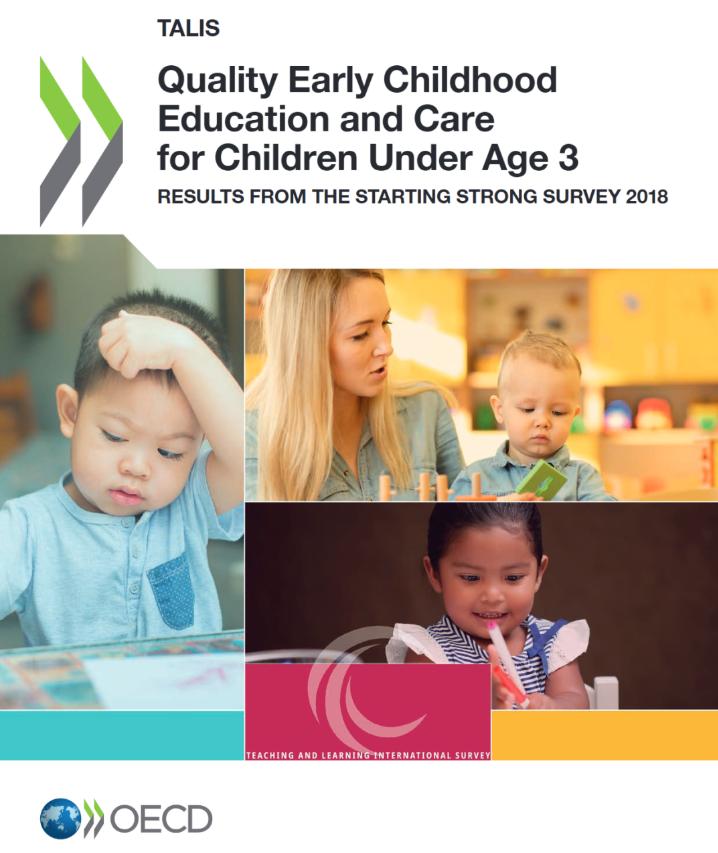 TALIS

Quality Early Childhood Education and Care for Children Under Age 3

RESULTS FROM THE STARTING STRONG SURVEY 2018

TEACHING AND LEARNING INTERNATIONAL SURVEY

OECD